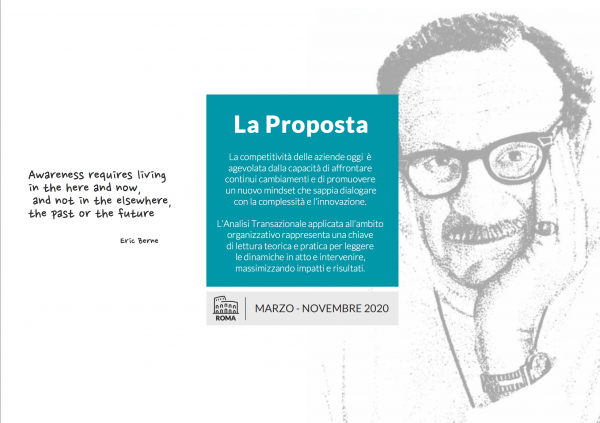 Awareness requires living in the here and now, and not in the elsewhere, the past or the future

Eric Berne

La Proposta

La competitività delle aziende oggi è agevolata dalla capacità di affrontare continui cambiamenti e di promuovere un nuovo mindset che sappia dialogare con la complessità e l'innovazione.

L'Analisi Transazionale applicata all'ambito organizzativo rappresenta una chiave di lettura teorica e pratica per leggere le dinamiche in atto e intervenire, massimizzando impatti e risultati.

ROMA

MARZO - NOVEMBRE 2020